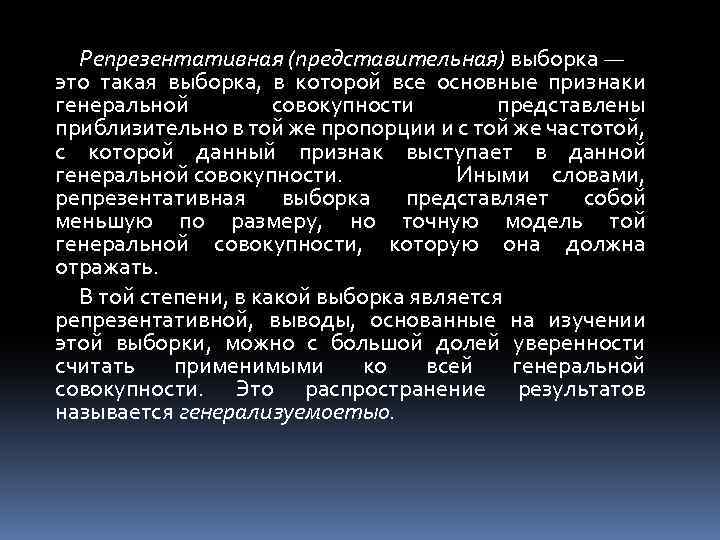 Репрезентативная (представительная) выборка — это такая выборка, в которой все основные признаки генеральной совокупности представлены приблизительно в той же пропорции и с той же частотой, с которой данный признак выступает в данной генеральной совокупности. Иными словами, репрезентативная выборка представляет собой меньшую по размеру, но точную модель той генеральной совокупности, которую она должна отражать.

В той степени, в какой выборка является репрезентативной, выводы, основанные на изучении этой выборки, можно с большой долей уверенности считать применимыми ко всей генеральной совокупности. Это распространение результатов называется генерализуемоетью.